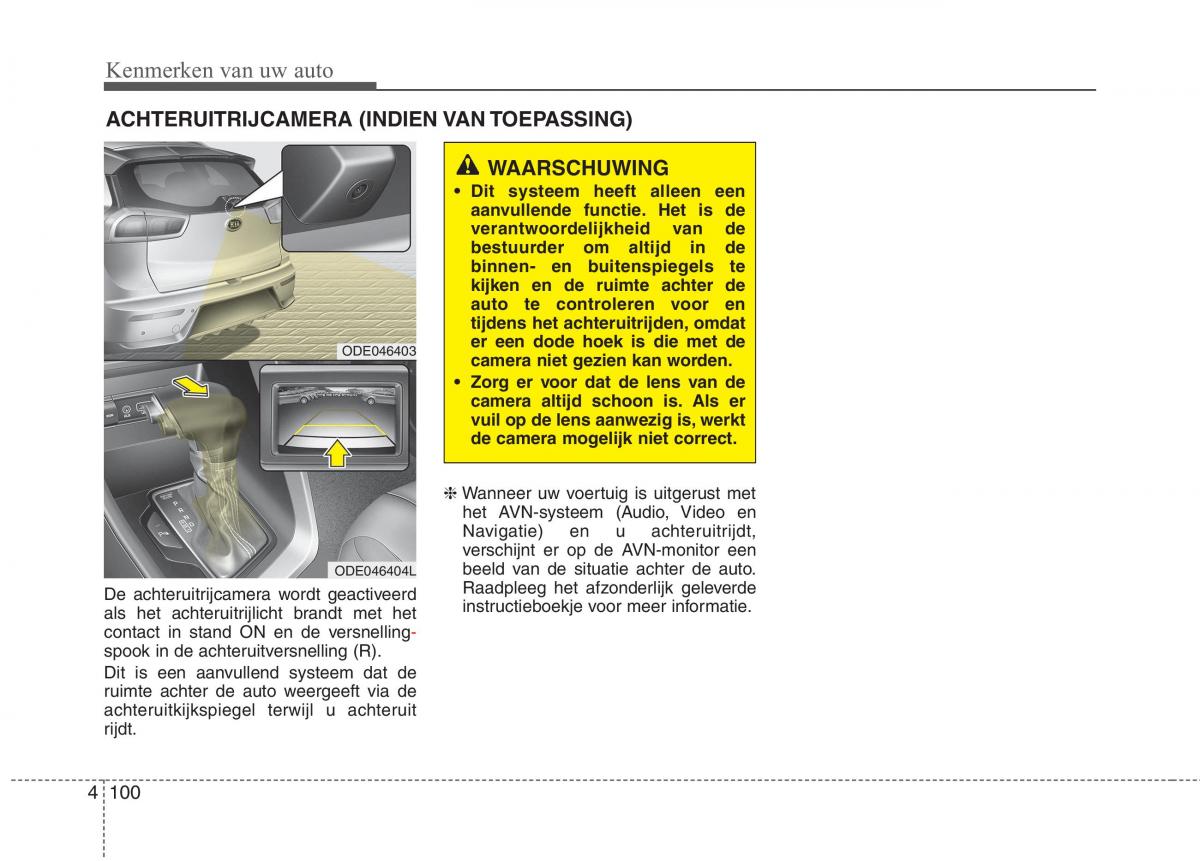 Kenmerken van uw auto

ACHTERUITRIJCAMERA (INDIEN VAN TOEPASSING)

ODE046403

ODE046404L

De achteruitrijcamera wordt geactiveerd als het achteruitrijlicht brandt met het contact in stand ON en de versnellingspook in de achteruitversnelling (R).

Dit is een aanvullend systeem dat de ruimte achter de auto weergeeft via de achteruitkijkspiegel terwijl u achteruit rijdt.

WAARSCHUWING

• Dit systeem heeft alleen een aanvullende functie. Het is de verantwoordelijkheid van de bestuurder om altijd in de binnen- en buitenspiegels te kijken en de ruimte achter de auto te controleren voor en tijdens het achteruitrijden, omdat er een dode hoek is die met de camera niet gezien kan worden.

• Zorg er voor dat de lens van de camera altijd schoon is. Als er vuil op de lens aanwezig is, werkt de camera mogelijk niet correct.

❈ Wanneer uw voertuig is uitgerust met het AVN-systeem (Audio, Video en Navigatie) en u achteruitrijdt, verschijnt er op de AVN-monitor een beeld van de situatie achter de auto. Raadpleeg het afzonderlijk geleverde instructieboekje voor meer informatie.

4 100